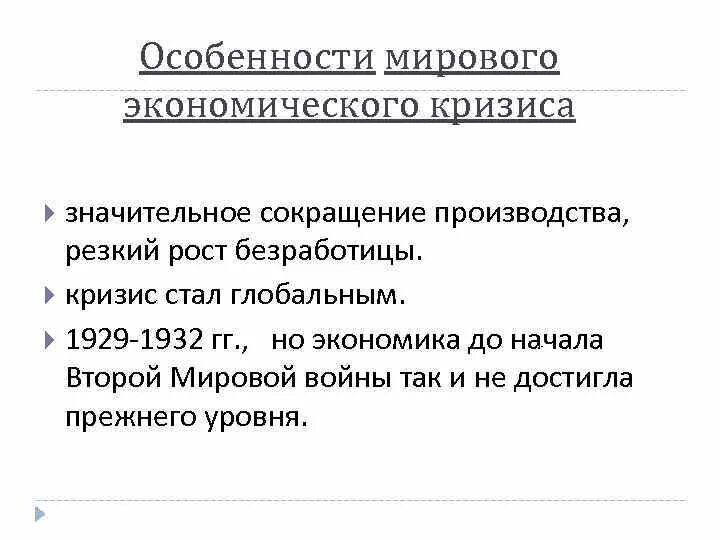 Особенности мирового экономического кризиса

значительное сокращение производства, резкий рост безработицы.

кризис стал глобальным.

1929-1932 гг., но экономика до начала Второй Мировой войны так и не достигла прежнего уровня.